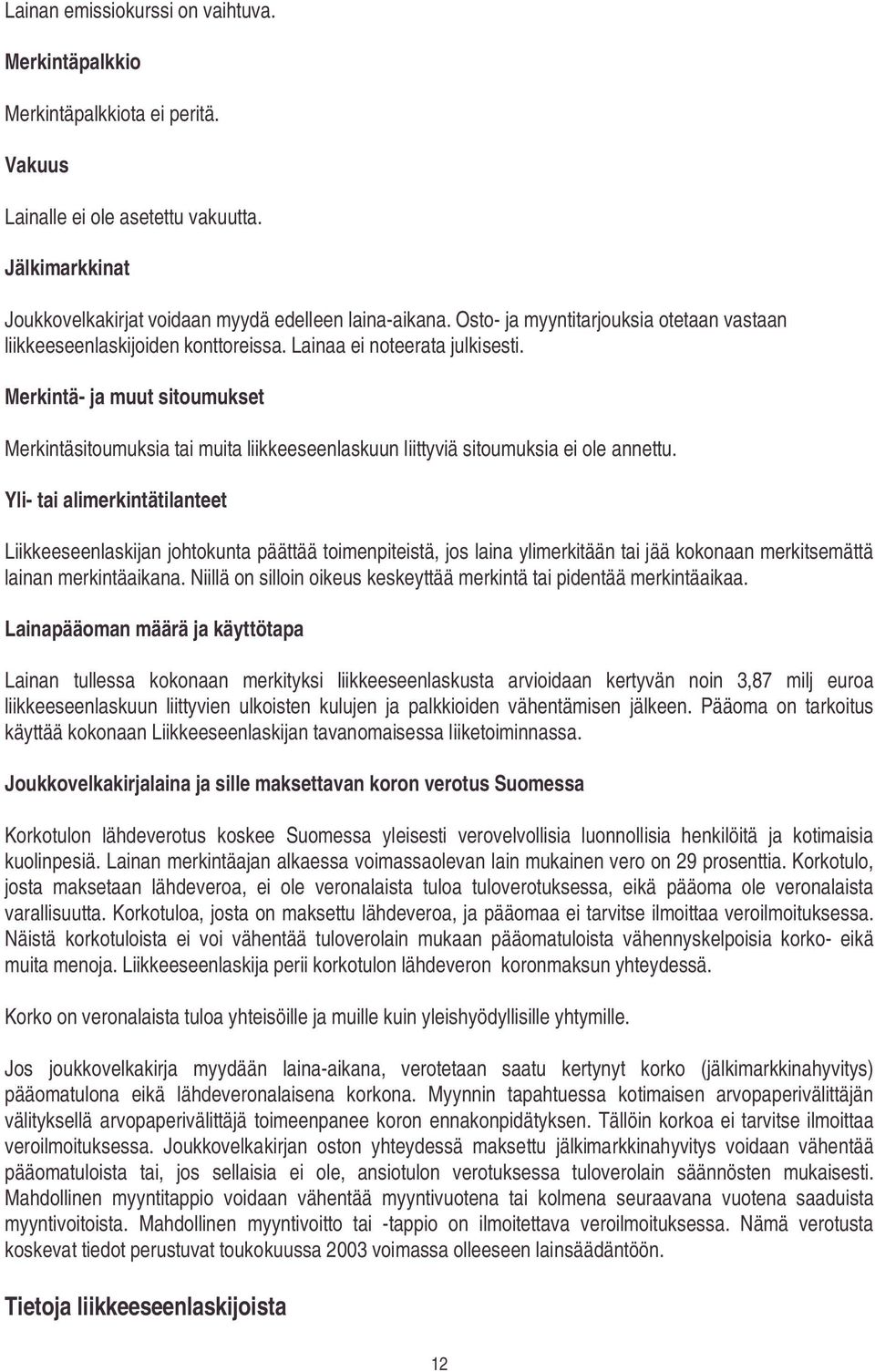 Lainan emissiokurssi on vaihtuva.

Merkintäpalkkio

Merkintäpalkkiota ei peritä.

Vakuus

Lainalle ei ole asetettu vakuutta.

Jälkimarkkinat

Joukkovelkakirjat voidaan myydä edelleen laina-aikana. Osto- ja myyntitarjouksia otetaan vastaan liikkeeseenlaskijoiden konttoreissa. Lainaa ei noteerata julkisesti.

Merkintä- ja muut sitoumukset

Merkintäsitoumuksia tai muita liikkeeseenlaskuun liittyviä sitoumuksia ei ole annettu.

Yli- tai alimerkintätilanteet

Liikkeeseenlaskijan johtokunta päättää toimenpiteistä, jos laina ylimerkitään tai jää kokonaan merkitsemättä lainan merkintäaikana. Niillä on silloin oikeus keskeyttää merkintä tai pidentää merkintäaikaa.

Lainapääoman määrä ja käyttötapa

Lainan tullessa kokonaan merkityksi liikkeeseenlaskusta arvioidaan kertyvän noin 3,87 milj euroa liikkeeseenlaskuun liittyvien ulkoisten kulujen ja palkkioiden vähentämisen jälkeen. Pääoma on tarkoitus käyttää kokonaan Liikkeeseenlaskijan tavanomaisessa liiketoiminnassa.

Joukkovelkakirjalaina ja sille maksettavan koron verotus Suomessa

Korkotulon lähdeverotus koskee Suomessa yleisesti verovelvollisia luonnollisia henkilöitä ja kotimaisia kuolinpesiä. Lainan merkintäajan alkaessa voimassaolevan lain mukainen vero on 29 prosenttia. Korkotulo, josta maksetaan lähdeveroa, ei ole veronalaista tuloa tuloverotuksessa, eikä pääoma ole veronalaista varallisuutta. Korkotuloa, josta on maksettu lähdeveroa, ja pääomaa ei tarvitse ilmoittaa veroilmoituksessa. Näistä korkotuloista ei voi vähentää tuloverolain mukaan pääomatuloista vähennyskelpoisia korko- eikä muita menoja. Liikkeeseenlaskija perii korkotulon lähdeveron koronmaksun yhteydessä.

Korko on veronalaista tuloa yhteisöille ja muille kuin yleishyödyllisille yhtymille.

Jos joukkovelkakirja myydään laina-aikana, verotetaan saatu kertynyt korko (jälkimarkkinahyvitys) pääomatulona eikä lähdeveronalaisena korkona. Myynnin tapahtuessa kotimaisen arvopaperivälittäjän välityksellä arvopaperivälittäjä toimeenpanee koron ennakonpidätyksen. Tällöin korkoa ei tarvitse ilmoittaa veroilmoituksessa. Joukkovelkakirjan oston yhteydessä maksettu jälkimarkkinahyvitys voidaan vähentää pääomatuloista tai, jos sellaisia ei ole, ansiotulon verotuksessa tuloverolain säännösten mukaisesti. Mahdollinen myyntitappio voidaan vähentää myyntivuotena tai kolmena seuraavana vuotena saaduista myyntivoitoista. Mahdollinen myyntivoitto tai -tappio on ilmoitettava veroilmoituksessa. Nämä verotusta koskevat tiedot perustuvat toukokuussa 2003 voimassa olleeseen lainsäädäntöön.

Tietoja liikkeeseenlaskijoista

12